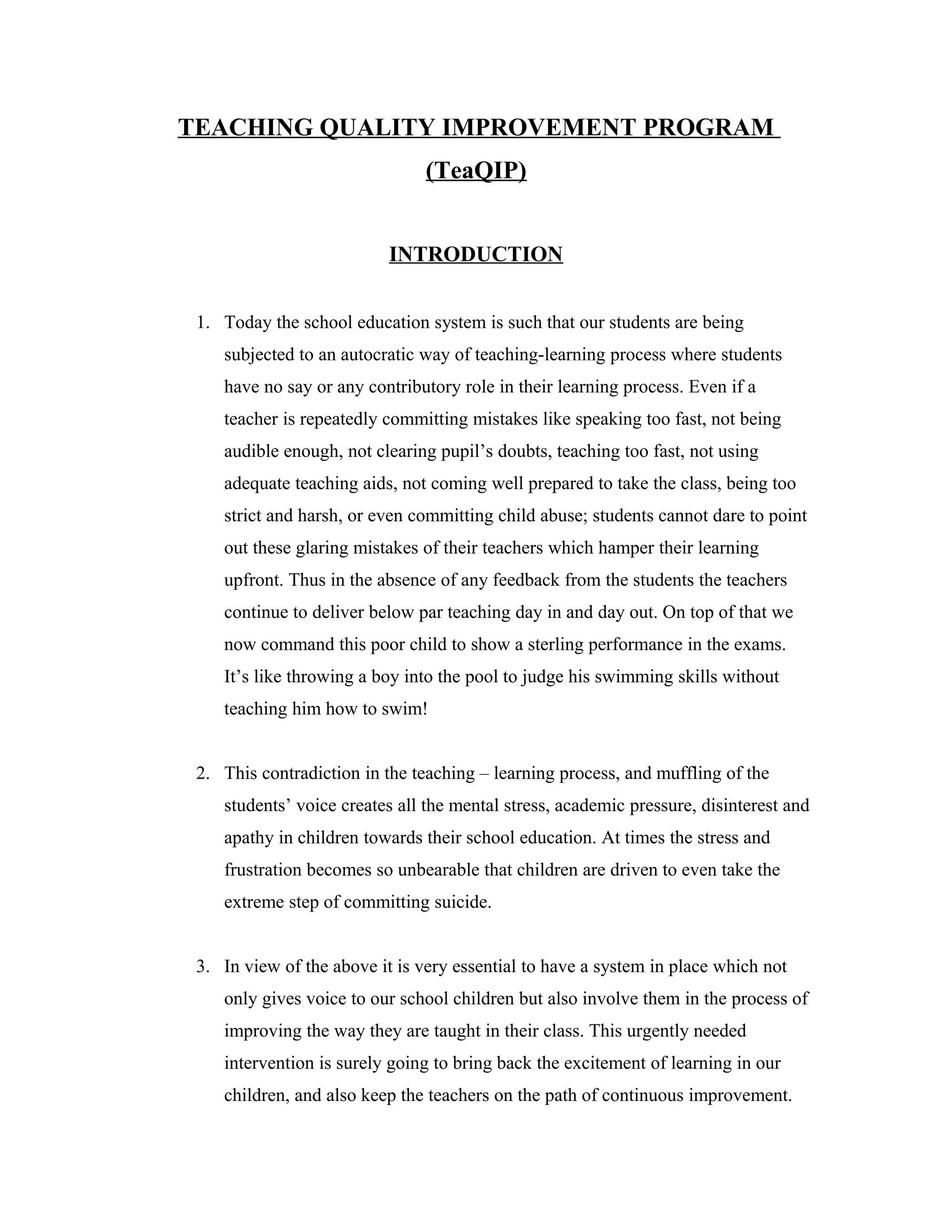 TEACHING QUALITY IMPROVEMENT PROGRAM (TeaQIP)

INTRODUCTION

1. Today the school education system is such that our students are being subjected to an autocratic way of teaching-learning process where students have no say or any contributory role in their learning process. Even if a teacher is repeatedly committing mistakes like speaking too fast, not being audible enough, not clearing pupil's doubts, teaching too fast, not using adequate teaching aids, not coming well prepared to take the class, being too strict and harsh, or even committing child abuse; students cannot dare to point out these glaring mistakes of their teachers which hamper their learning upfront. Thus in the absence of any feedback from the students the teachers continue to deliver below par teaching day in and day out. On top of that we now command this poor child to show a sterling performance in the exams. It's like throwing a boy into the pool to judge his swimming skills without teaching him how to swim!

2. This contradiction in the teaching – learning process, and muffling of the students' voice creates all the mental stress, academic pressure, disinterest and apathy in children towards their school education. At times the stress and frustration becomes so unbearable that children are driven to even take the extreme step of committing suicide.

3. In view of the above it is very essential to have a system in place which not only gives voice to our school children but also involve them in the process of improving the way they are taught in their class. This urgently needed intervention is surely going to bring back the excitement of learning in our children, and also keep the teachers on the path of continuous improvement.